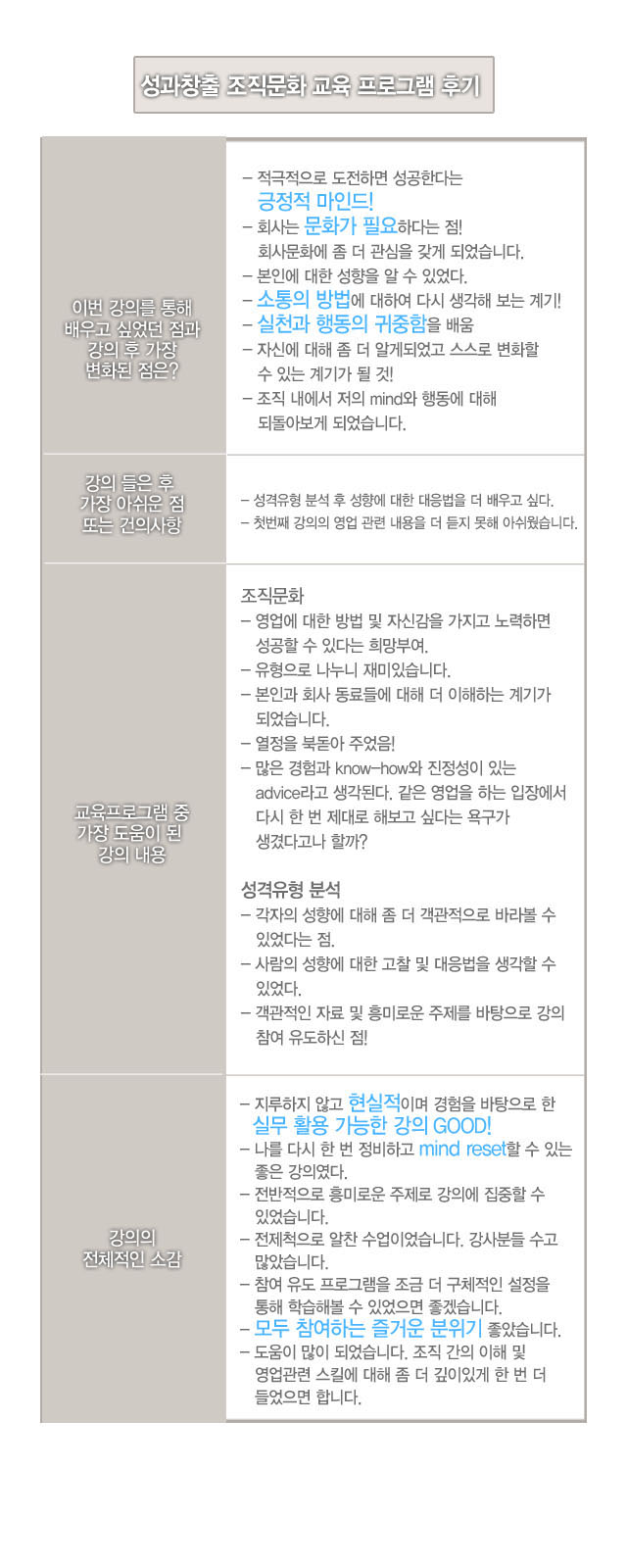 성과창출 조직문화 교육 프로그램 후기

| | |
|---|---|
| 이번 강의를 통해 배우고 싶었던 점과 강의 후 가장 변화된 점은? | – 적극적으로 도전하면 성공한다는 긍정적 마인드! – 회사는 문화가 필요하다는 점! 회사문화에 좀 더 관심을 갖게 되었습니다. – 본인에 대한 성향을 알 수 있었다. – 소통의 방법에 대하여 다시 생각해 보는 계기! – 실천과 행동의 귀중함을 배움 – 자신에 대해 좀 더 알게되었고 스스로 변화할 수 있는 계기가 될 것! – 조직 내에서 저의 mind와 행동에 대해 되돌아보게 되었습니다. |
| 강의 들은 후 가장 아쉬운 점 또는 건의사항 | – 성격유형 분석 후 성향에 대한 대응법을 더 배우고 싶다. – 첫번째 강의의 영업 관련 내용을 더 듣지 못해 아쉬웠습니다. |
| 교육프로그램 중 가장 도움이 된 강의 내용 | 조직문화 – 영업에 대한 방법 및 자신감을 가지고 노력하면 성공할 수 있다는 희망부여. – 유형으로 나누니 재미있습니다. – 본인과 회사 동료들에 대해 더 이해하는 계기가 되었습니다. – 열정을 북돋아 주었음! – 많은 경험과 know-how와 진정성이 있는 advice라고 생각된다. 같은 영업을 하는 입장에서 다시 한 번 제대로 해보고 싶다는 욕구가 생겼다고나 할까? 성격유형 분석 – 각자의 성향에 대해 좀 더 객관적으로 바라볼 수 있었다는 점. – 사람의 성향에 대한 고찰 및 대응법을 생각할 수 있었다. – 객관적인 자료 및 흥미로운 주제를 바탕으로 강의 참여 유도하신 점! |
| 강의의 전체적인 소감 | – 지루하지 않고 현실적이며 경험을 바탕으로 한 실무 활용 가능한 강의 GOOD! – 나를 다시 한 번 정비하고 mind reset할 수 있는 좋은 강의였다. – 전반적으로 흥미로운 주제로 강의에 집중할 수 있었습니다. – 전체적으로 알찬 수업이었습니다. 강사분들 수고 많았습니다. – 참여 유도 프로그램을 조금 더 구체적인 설정을 통해 학습해볼 수 있었으면 좋겠습니다. – 모두 참여하는 즐거운 분위기 좋았습니다. – 도움이 많이 되었습니다. 조직 간의 이해 및 영업관련 스킬에 대해 좀 더 깊이있게 한 번 더 들었으면 합니다. |